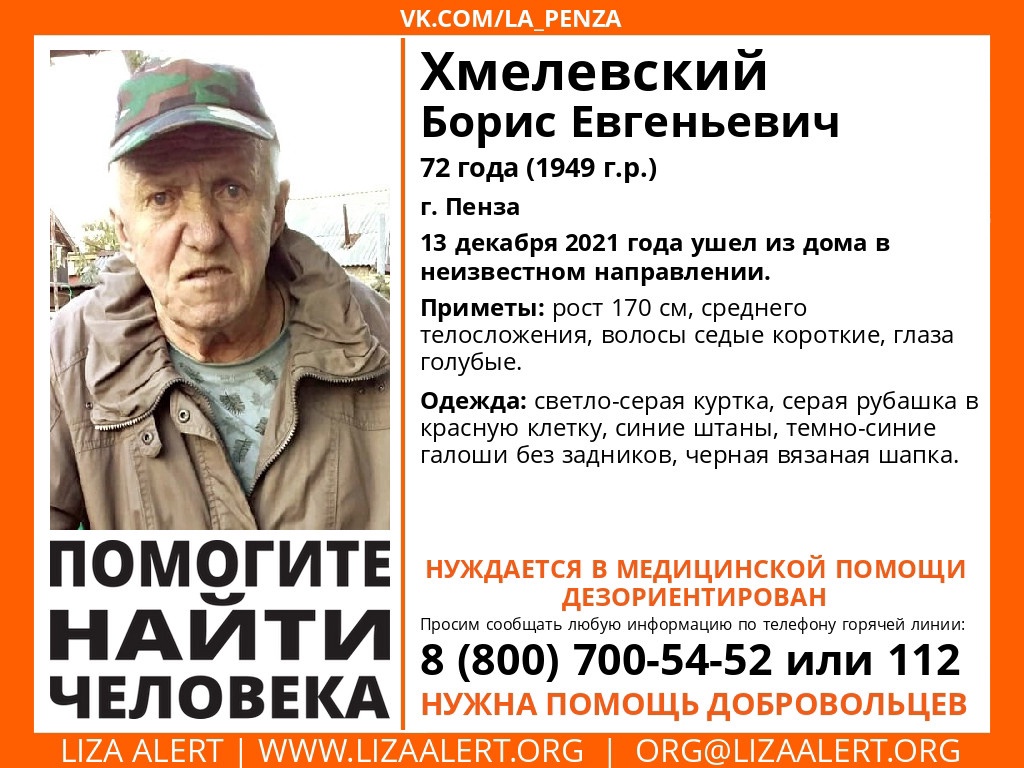 VK.COM/LA_PENZA

Хмелевский
Борис Евгеньевич

72 года (1949 г.р.)

г. Пенза

13 декабря 2021 года ушел из дома в неизвестном направлении.

Приметы: рост 170 см, среднего телосложения, волосы седые короткие, глаза голубые.

Одежда: светло-серая куртка, серая рубашка в красную клетку, синие штаны, темно-синие галоши без задников, черная вязаная шапка.

ПОМОГИТЕ
НАЙТИ
ЧЕЛОВЕКА

НУЖДАЕТСЯ В МЕДИЦИНСКОЙ ПОМОЩИ
ДЕЗОРИЕНТИРОВАН

Просим сообщать любую информацию по телефону горячей линии:

8 (800) 700-54-52 или 112

НУЖНА ПОМОЩЬ ДОБРОВОЛЬЦЕВ

LIZA ALERT | WWW.LIZAALERT.ORG | ORG@LIZAALERT.ORG